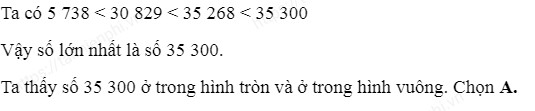 Ta có 5 738 < 30 829 < 35 268 < 35 300

Vậy số lớn nhất là số 35 300.

Ta thấy số 35 300 ở trong hình tròn và ở trong hình vuông. Chọn **A.**